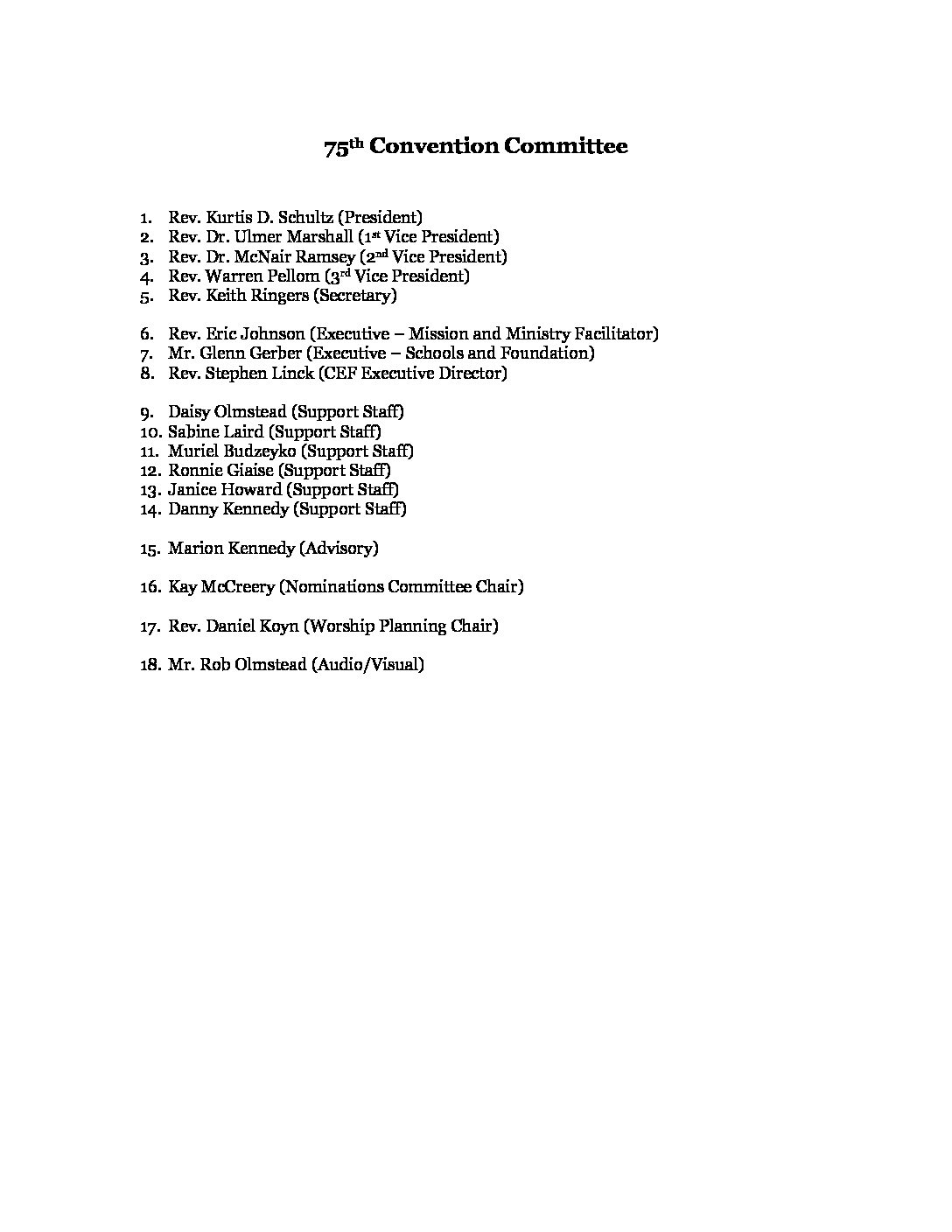 75th Convention Committee

1. Rev. Kurtis D. Schultz (President)
2. Rev. Dr. Ulmer Marshall (1st Vice President)
3. Rev. Dr. McNair Ramsey (2nd Vice President)
4. Rev. Warren Pellom (3rd Vice President)
5. Rev. Keith Ringers (Secretary)

6. Rev. Eric Johnson (Executive – Mission and Ministry Facilitator)
7. Mr. Glenn Gerber (Executive – Schools and Foundation)
8. Rev. Stephen Linck (CEF Executive Director)

9. Daisy Olmstead (Support Staff)
10. Sabine Laird (Support Staff)
11. Muriel Budzeyko (Support Staff)
12. Ronnie Giaise (Support Staff)
13. Janice Howard (Support Staff)
14. Danny Kennedy (Support Staff)

15. Marion Kennedy (Advisory)

16. Kay McCreery (Nominations Committee Chair)

17. Rev. Daniel Koyn (Worship Planning Chair)

18. Mr. Rob Olmstead (Audio/Visual)